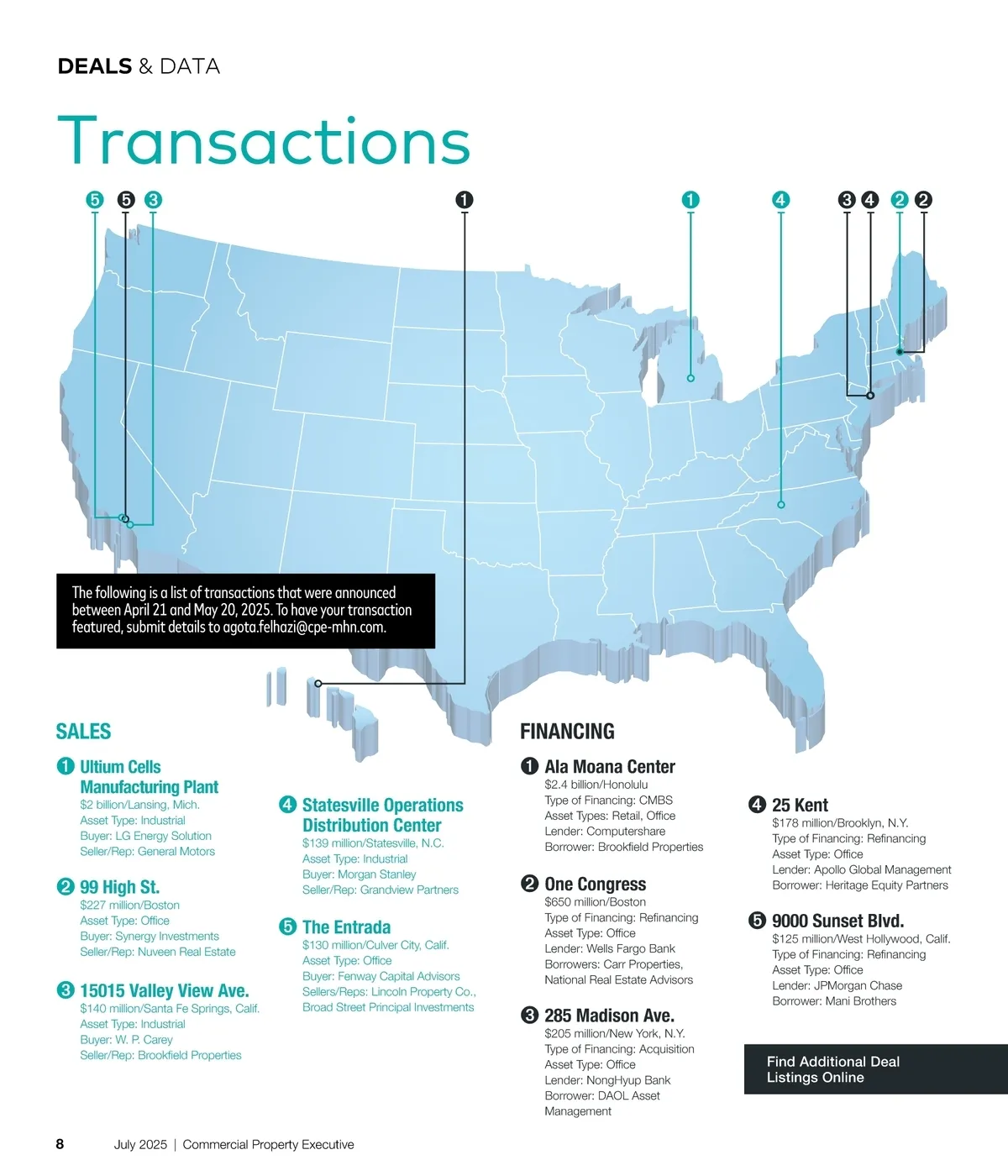 DEALS & DATA

Transactions

5 5 3 1 1 4 3 4 2 2

The following is a list of transactions that were announced between April 21 and May 20, 2025. To have your transaction featured, submit details to agota.felhazi@cpe-mhn.com.

SALES

1 Ultium Cells Manufacturing Plant
$2 billion/Lansing, Mich.
Asset Type: Industrial
Buyer: LG Energy Solution
Seller/Rep: General Motors

2 99 High St.
$227 million/Boston
Asset Type: Office
Buyer: Synergy Investments
Seller/Rep: Nuveen Real Estate

3 15015 Valley View Ave.
$140 million/Santa Fe Springs, Calif.
Asset Type: Industrial
Buyer: W. P. Carey
Seller/Rep: Brookfield Properties

4 Statesville Operations Distribution Center
$139 million/Statesville, N.C.
Asset Type: Industrial
Buyer: Morgan Stanley
Seller/Rep: Grandview Partners

5 The Entrada
$130 million/Culver City, Calif.
Asset Type: Office
Buyer: Fenway Capital Advisors
Sellers/Reps: Lincoln Property Co., Broad Street Principal Investments

FINANCING

1 Ala Moana Center
$2.4 billion/Honolulu
Type of Financing: CMBS
Asset Types: Retail, Office
Lender: Computershare
Borrower: Brookfield Properties

2 One Congress
$650 million/Boston
Type of Financing: Refinancing
Asset Type: Office
Lender: Wells Fargo Bank
Borrowers: Carr Properties, National Real Estate Advisors

3 285 Madison Ave.
$205 million/New York, N.Y.
Type of Financing: Acquisition
Asset Type: Office
Lender: NongHyup Bank
Borrower: DAOL Asset Management

4 25 Kent
$178 million/Brooklyn, N.Y.
Type of Financing: Refinancing
Asset Type: Office
Lender: Apollo Global Management
Borrower: Heritage Equity Partners

5 9000 Sunset Blvd.
$125 million/West Hollywood, Calif.
Type of Financing: Refinancing
Asset Type: Office
Lender: JPMorgan Chase
Borrower: Mani Brothers

Find Additional Deal Listings Online

8 July 2025 | Commercial Property Executive